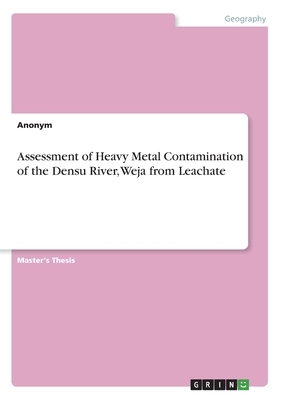 Geography

Anonym

Assessment of Heavy Metal Contamination of the Densu River, Weja from Leachate

Master's Thesis

GRIN